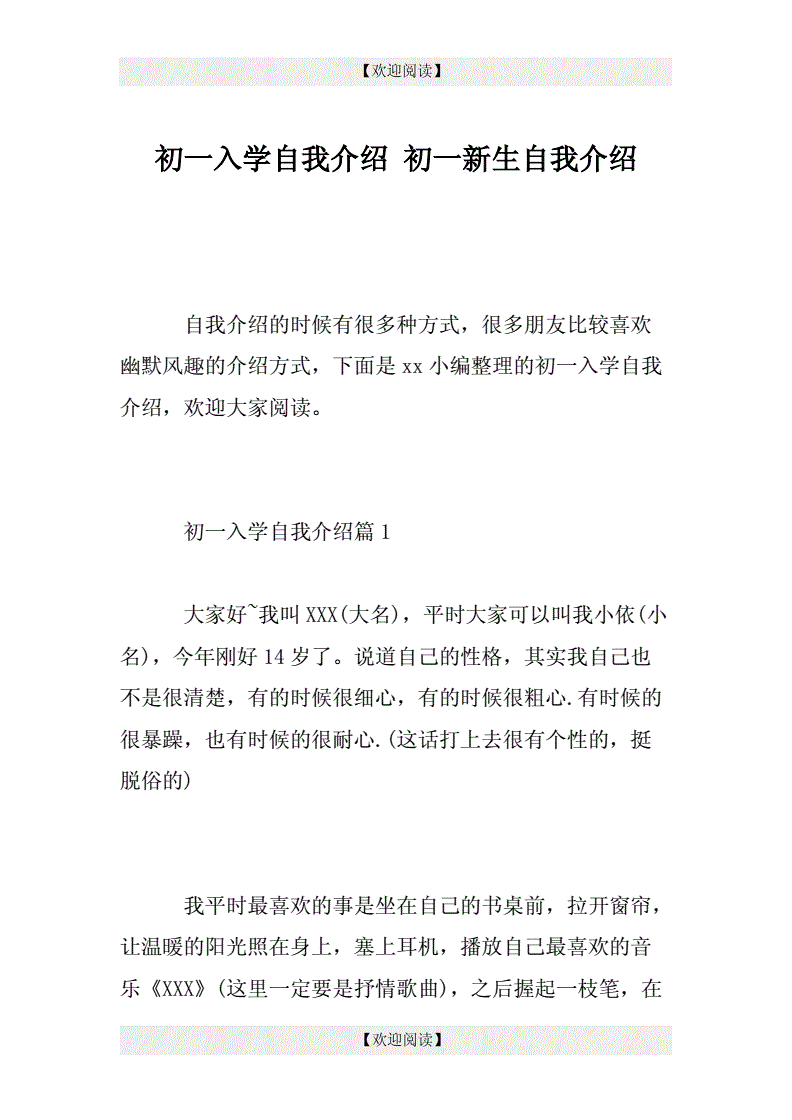 【欢迎阅读】

初一入学自我介绍 初一新生自我介绍

自我介绍的时候有很多种方式，很多朋友比较喜欢幽默风趣的介绍方式，下面是 xx 小编整理的初一入学自我介绍，欢迎大家阅读。

初一入学自我介绍篇 1

大家好~我叫 XXX(大名)，平时大家可以叫我小依(小名)，今年刚好 14 岁了。说道自己的性格，其实我自己也不是很清楚，有的时候很细心，有的时候很粗心.有时候的很暴躁，也有时候的很耐心.(这话打上去很有个性的，挺脱俗的)

我平时最喜欢的事是坐在自己的书桌前，拉开窗帘，让温暖的阳光照在身上，塞上耳机，播放自己最喜欢的音乐《XXX》(这里一定要是抒情歌曲)，之后握起一枝笔，在

【欢迎阅读】